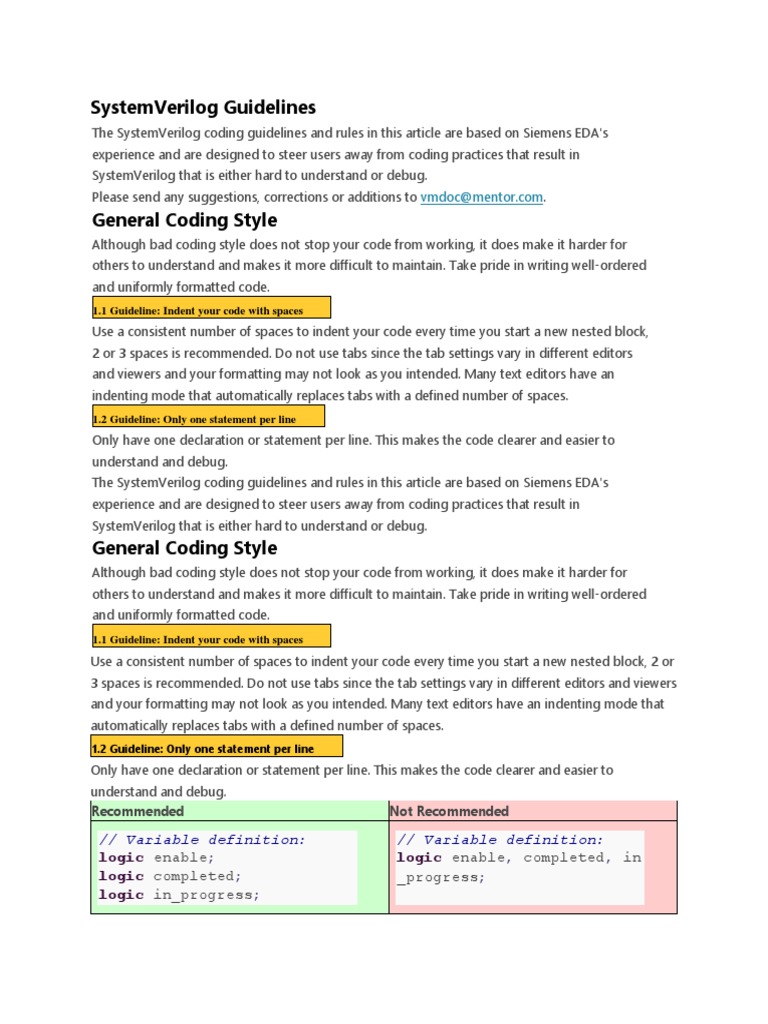 SystemVerilog Guidelines

The SystemVerilog coding guidelines and rules in this article are based on Siemens EDA's experience and are designed to steer users away from coding practices that result in SystemVerilog that is either hard to understand or debug.
Please send any suggestions, corrections or additions to vmdoc@mentor.com.

General Coding Style

Although bad coding style does not stop your code from working, it does make it harder for others to understand and makes it more difficult to maintain. Take pride in writing well-ordered and uniformly formatted code.

1.1 Guideline: Indent your code with spaces

Use a consistent number of spaces to indent your code every time you start a new nested block, 2 or 3 spaces is recommended. Do not use tabs since the tab settings vary in different editors and viewers and your formatting may not look as you intended. Many text editors have an indenting mode that automatically replaces tabs with a defined number of spaces.

1.2 Guideline: Only one statement per line

Only have one declaration or statement per line. This makes the code clearer and easier to understand and debug.
The SystemVerilog coding guidelines and rules in this article are based on Siemens EDA's experience and are designed to steer users away from coding practices that result in SystemVerilog that is either hard to understand or debug.

General Coding Style

Although bad coding style does not stop your code from working, it does make it harder for others to understand and makes it more difficult to maintain. Take pride in writing well-ordered and uniformly formatted code.

1.1 Guideline: Indent your code with spaces

Use a consistent number of spaces to indent your code every time you start a new nested block, 2 or 3 spaces is recommended. Do not use tabs since the tab settings vary in different editors and viewers and your formatting may not look as you intended. Many text editors have an indenting mode that automatically replaces tabs with a defined number of spaces.

1.2 Guideline: Only one statement per line

Only have one declaration or statement per line. This makes the code clearer and easier to understand and debug.

| Recommended | Not Recommended |
|---|---|
| // Variable definition: logic enable; logic completed; logic in_progress; | // Variable definition: logic enable, completed, in _progress; |